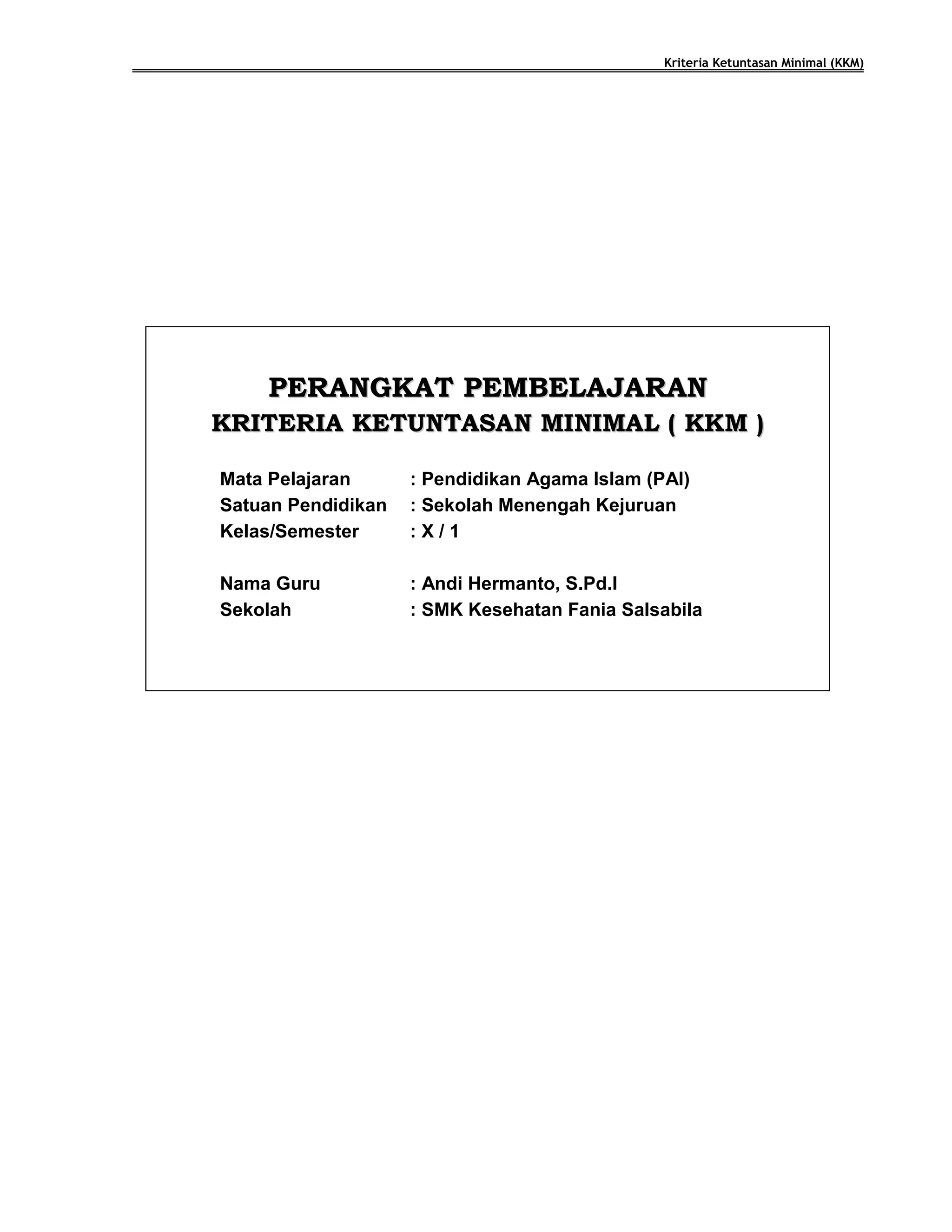 Kriteria Ketuntasan Minimal (KKM)

PERANGKAT PEMBELAJARAN
KRITERIA KETUNTASAN MINIMAL ( KKM )

Mata Pelajaran : Pendidikan Agama Islam (PAI)
Satuan Pendidikan : Sekolah Menengah Kejuruan
Kelas/Semester : X / 1

Nama Guru : Andi Hermanto, S.Pd.I
Sekolah : SMK Kesehatan Fania Salsabila